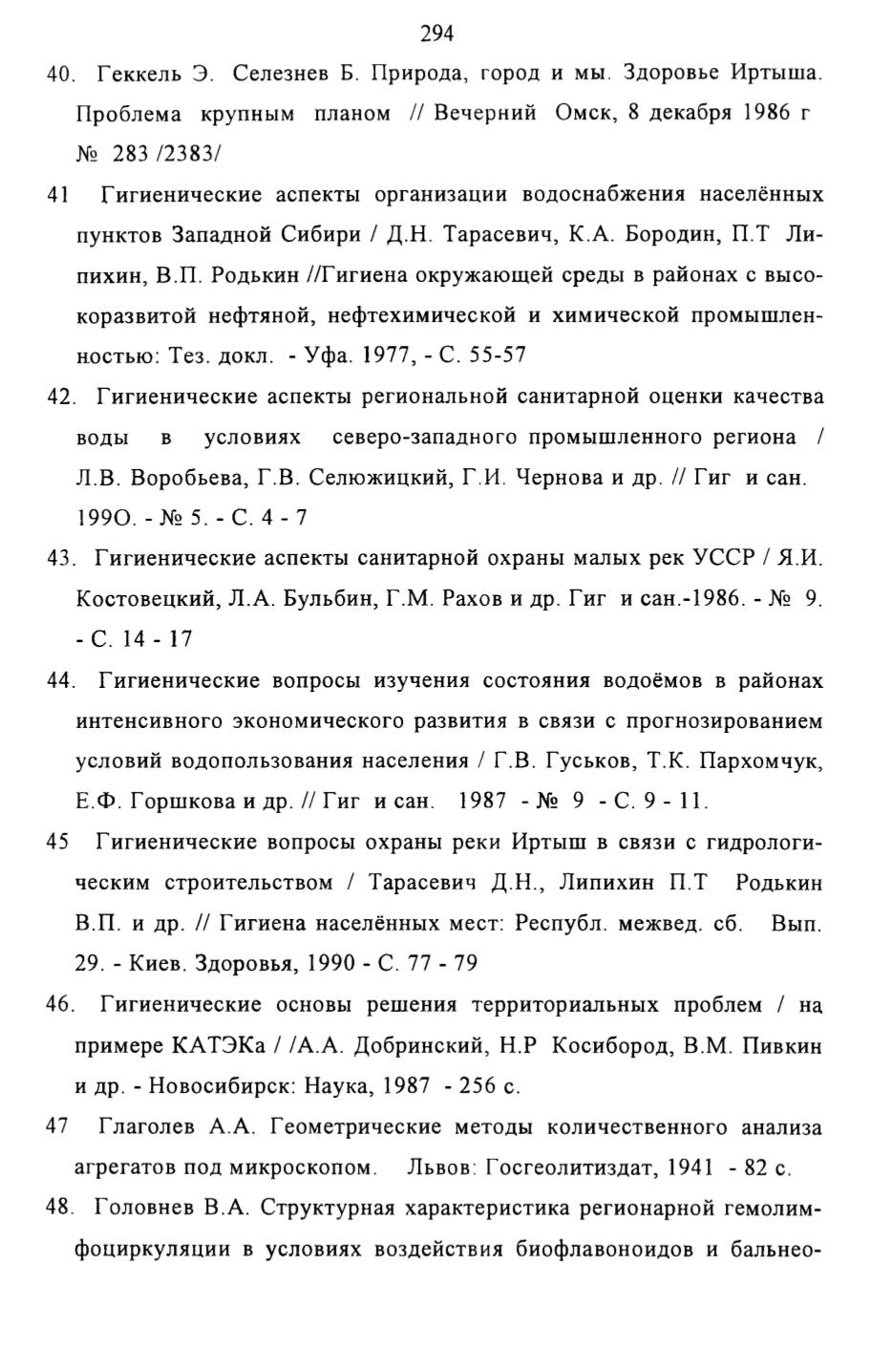 294

40. Геккель Э. Селезнев Б. Природа, город и мы. Здоровье Иртыша. Проблема крупным планом // Вечерний Омск, 8 декабря 1986 г № 283 /2383/

41 Гигиенические аспекты организации водоснабжения населённых пунктов Западной Сибири / Д.Н. Тарасевич, К.А. Бородин, П.Т Липихин, В.П. Родькин //Гигиена окружающей среды в районах с высокоразвитой нефтяной, нефтехимической и химической промышленностью: Тез. докл. - Уфа. 1977, - С. 55-57

42. Гигиенические аспекты региональной санитарной оценки качества воды в условиях северо-западного промышленного региона / Л.В. Воробьева, Г.В. Селюжицкий, Г.И. Чернова и др. // Гиг и сан. 199О. - № 5. - С. 4 - 7

43. Гигиенические аспекты санитарной охраны малых рек УССР / Я.И. Костовецкий, Л.А. Бульбин, Г.М. Рахов и др. Гиг и сан.-1986. - № 9. - С. 14 - 17

44. Гигиенические вопросы изучения состояния водоёмов в районах интенсивного экономического развития в связи с прогнозированием условий водопользования населения / Г.В. Гуськов, Т.К. Пархомчук, Е.Ф. Горшкова и др. // Гиг и сан. 1987 - № 9 - С. 9 - 11.

45 Гигиенические вопросы охраны реки Иртыш в связи с гидрологическим строительством / Тарасевич Д.Н., Липихин П.Т Родькин В.П. и др. // Гигиена населённых мест: Республ. межвед. сб. Вып. 29. - Киев. Здоровья, 1990 - С. 77 - 79

46. Гигиенические основы решения территориальных проблем / на примере КАТЭКа / /А.А. Добринский, Н.Р Косибород, В.М. Пивкин и др. - Новосибирск: Наука, 1987 - 256 с.

47 Глаголев А.А. Геометрические методы количественного анализа агрегатов под микроскопом. Львов: Госгеолитиздат, 1941 - 82 с.

48. Головнев В.А. Структурная характеристика регионарной гемолимфоциркуляции в условиях воздействия биофлавоноидов и бальнео-